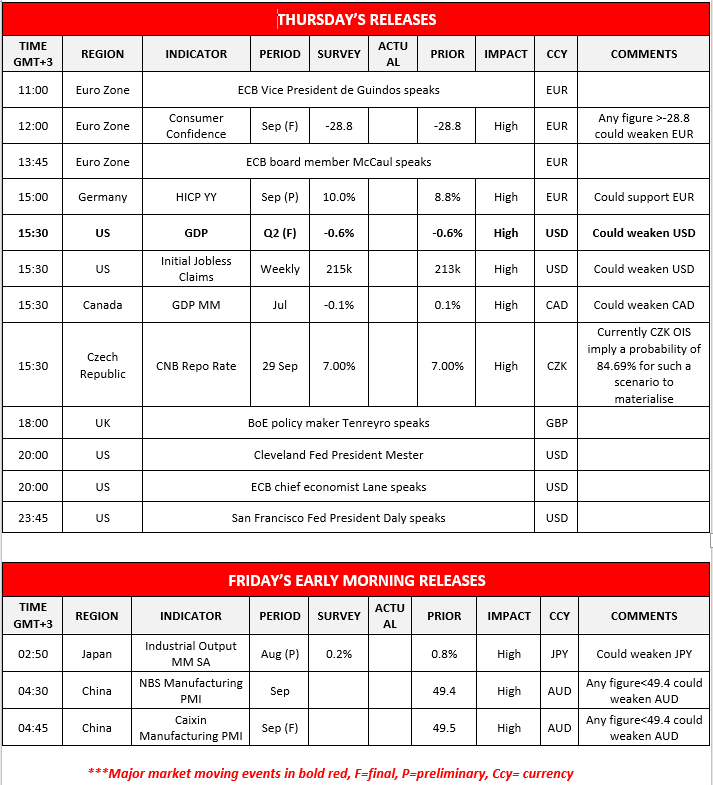 THURSDAY'S RELEASES

| TIME GMT+3 | REGION | INDICATOR | PERIOD | SURVEY | ACTUAL | PRIOR | IMPACT | CCY | COMMENTS |
|---|---|---|---|---|---|---|---|---|---|
| 11:00 | Euro Zone | ECB Vice President de Guindos speaks | | | | | | EUR | |
| 12:00 | Euro Zone | Consumer Confidence | Sep (F) | -28.8 | | -28.8 | High | EUR | Any figure >-28.8 could weaken EUR |
| 13:45 | Euro Zone | ECB board member McCaul speaks | | | | | | EUR | |
| 15:00 | Germany | HICP YY | Sep (P) | 10.0% | | 8.8% | High | EUR | Could support EUR |
| **15:30** | **US** | **GDP** | **Q2 (F)** | **-0.6%** | | **-0.6%** | **High** | **USD** | **Could weaken USD** |
| 15:30 | US | Initial Jobless Claims | Weekly | 215k | | 213k | High | USD | Could weaken USD |
| 15:30 | Canada | GDP MM | Jul | -0.1% | | 0.1% | High | CAD | Could weaken CAD |
| 15:30 | Czech Republic | CNB Repo Rate | 29 Sep | 7.00% | | 7.00% | High | CZK | Currently CZK OIS imply a probability of 84.69% for such a scenario to materialise |
| 18:00 | UK | BoE policy maker Tenreyro speaks | | | | | | GBP | |
| 20:00 | US | Cleveland Fed President Mester | | | | | | USD | |
| 20:00 | US | ECB chief economist Lane speaks | | | | | | USD | |
| 23:45 | US | San Francisco Fed President Daly speaks | | | | | | USD | |

FRIDAY'S EARLY MORNING RELEASES

| TIME GMT+3 | REGION | INDICATOR | PERIOD | SURVEY | ACTUAL | PRIOR | IMPACT | CCY | COMMENTS |
|---|---|---|---|---|---|---|---|---|---|
| 02:50 | Japan | Industrial Output MM SA | Aug (P) | 0.2% | | 0.8% | High | JPY | Could weaken JPY |
| 04:30 | China | NBS Manufacturing PMI | Sep | | | 49.4 | High | AUD | Any figure<49.4 could weaken AUD |
| 04:45 | China | Caixin Manufacturing PMI | Sep (F) | | | 49.5 | High | AUD | Any figure<49.4 could weaken AUD |

***Major market moving events in bold red, F=final, P=preliminary, Ccy= currency